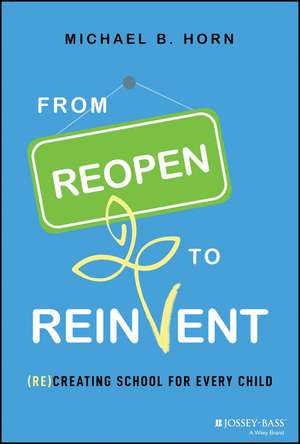 MICHAEL B. HORN

FROM

REOPEN

TO

REINVENT

(RE)CREATING SCHOOL FOR EVERY CHILD

JOSSEY-BASS
A Wiley Brand